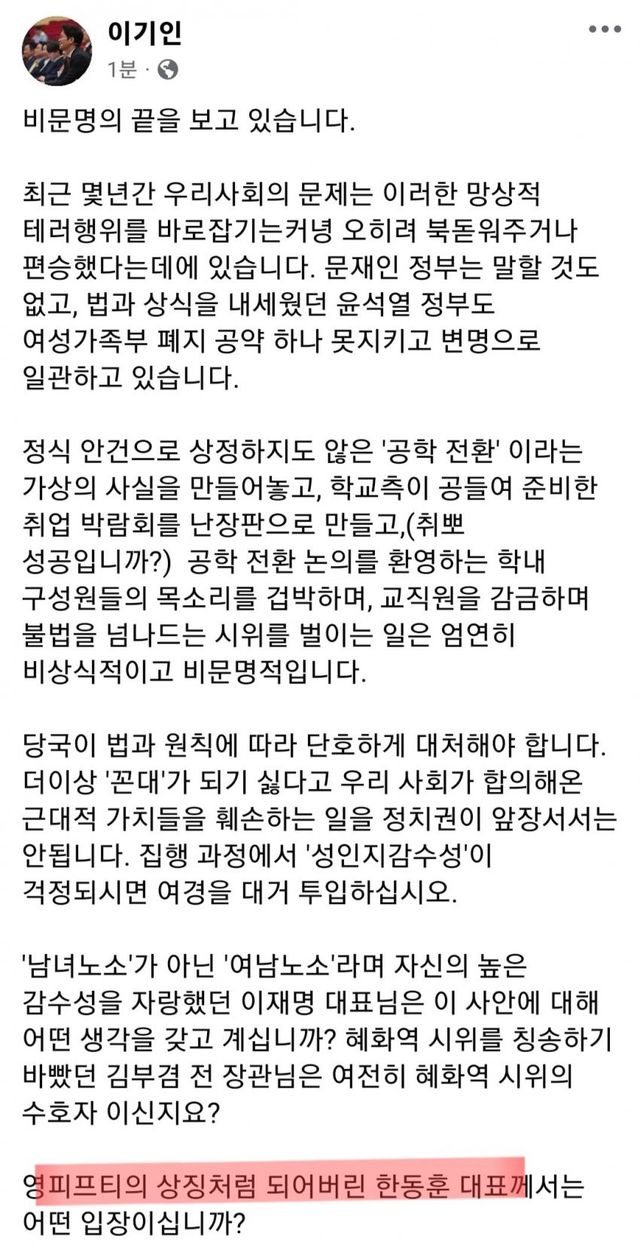 이기인
1분 ·

비문명의 끝을 보고 있습니다.

최근 몇년간 우리사회의 문제는 이러한 망상적 테러행위를 바로잡기는커녕 오히려 북돋워주거나 편승했다는데에 있습니다. 문재인 정부는 말할 것도 없고, 법과 상식을 내세웠던 윤석열 정부도 여성가족부 폐지 공약 하나 못지키고 변명으로 일관하고 있습니다.

정식 안건으로 상정하지도 않은 '공학 전환' 이라는 가상의 사실을 만들어놓고, 학교측이 공들여 준비한 취업 박람회를 난장판으로 만들고,(취뽀 성공입니까?) 공학 전환 논의를 환영하는 학내 구성원들의 목소리를 겁박하며, 교직원을 감금하며 불법을 넘나드는 시위를 벌이는 일은 엄연히 비상식적이고 비문명적입니다.

당국이 법과 원칙에 따라 단호하게 대처해야 합니다. 더이상 '꼰대'가 되기 싫다고 우리 사회가 합의해온 근대적 가치들을 훼손하는 일을 정치권이 앞장서서는 안됩니다. 집행 과정에서 '성인지감수성'이 걱정되시면 여경을 대거 투입하십시오.

'남녀노소'가 아닌 '여남노소'라며 자신의 높은 감수성을 자랑했던 이재명 대표님은 이 사안에 대해 어떤 생각을 갖고 계십니까? 혜화역 시위를 칭송하기 바빴던 김부겸 전 장관님은 여전히 혜화역 시위의 수호자 이신지요?

영피프티의 상징처럼 되어버린 한동훈 대표께서는 어떤 입장이십니까?